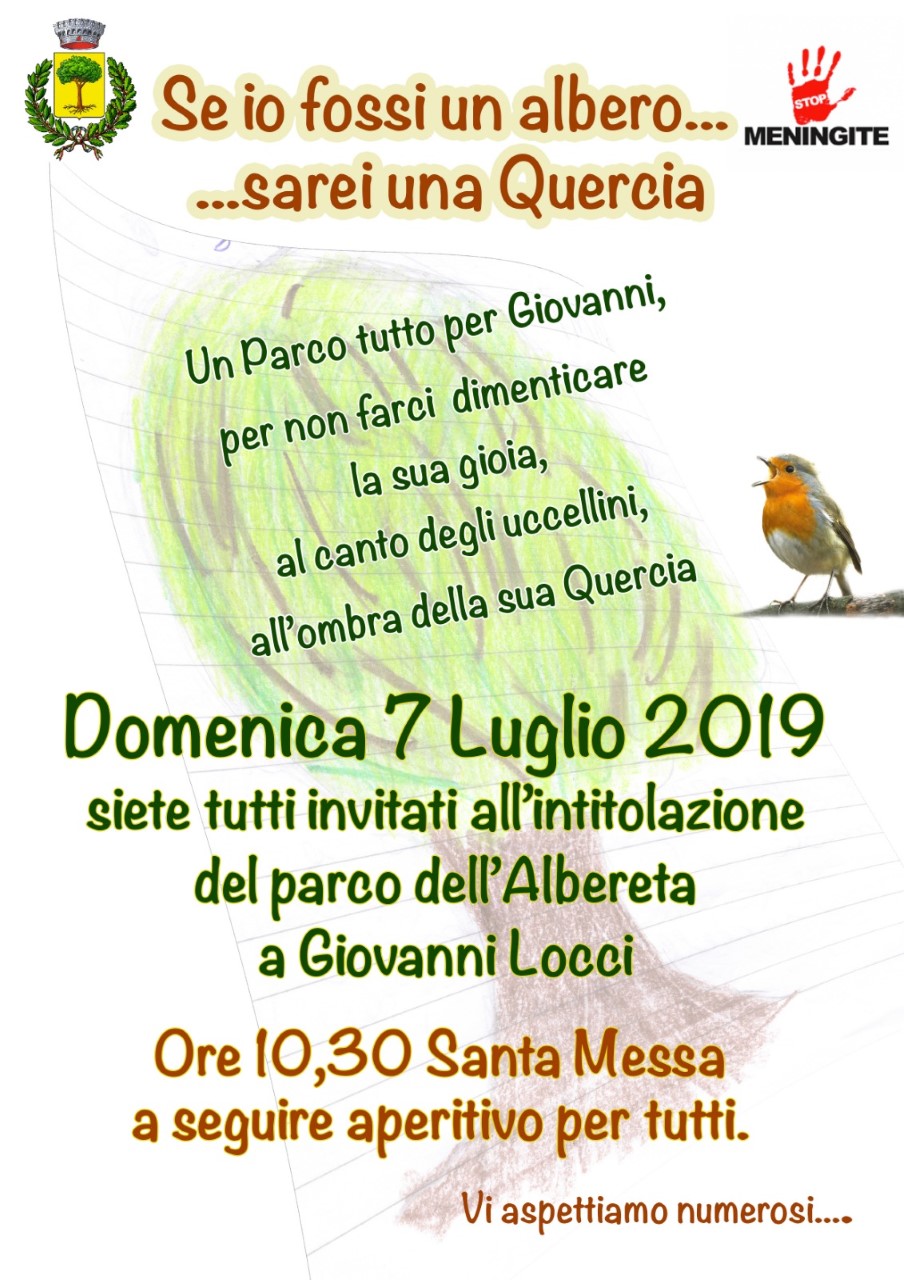 Se io fossi un albero...
...sarei una Quercia

STOP
MENINGITE

Un Parco tutto per Giovanni,
per non farci dimenticare
la sua gioia,
al canto degli uccellini,
all'ombra della sua Quercia

Domenica 7 Luglio 2019
siete tutti invitati all'intitolazione
del parco dell'Albereta
a Giovanni Locci

Ore 10,30 Santa Messa
a seguire aperitivo per tutti.

Vi aspettiamo numerosi....